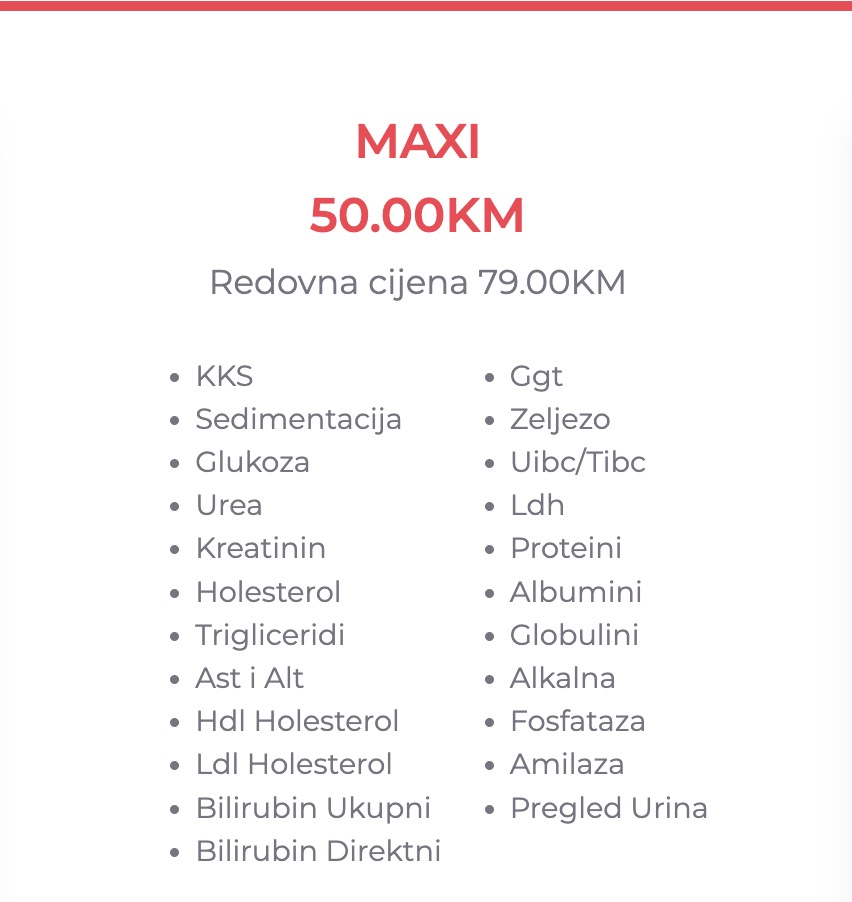 MAXI
50.00KM

Redovna cijena 79.00KM

- KKS
- Sedimentacija
- Glukoza
- Urea
- Kreatinin
- Holesterol
- Trigliceridi
- Ast i Alt
- Hdl Holesterol
- Ldl Holesterol
- Bilirubin Ukupni
- Bilirubin Direktni

- Ggt
- Zeljezo
- Uibc/Tibc
- Ldh
- Proteini
- Albumini
- Globulini
- Alkalna
- Fosfataza
- Amilaza
- Pregled Urina